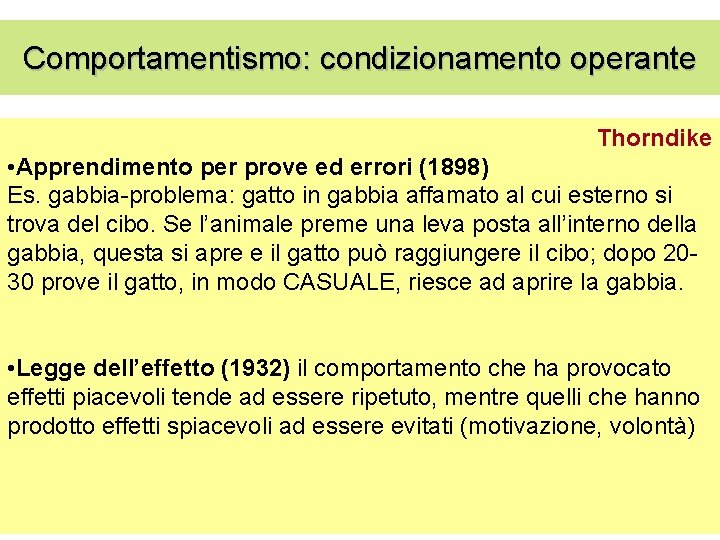 Comportamentismo: condizionamento operante

Thorndike

•Apprendimento per prove ed errori (1898)
Es. gabbia-problema: gatto in gabbia affamato al cui esterno si trova del cibo. Se l'animale preme una leva posta all'interno della gabbia, questa si apre e il gatto può raggiungere il cibo; dopo 20-30 prove il gatto, in modo CASUALE, riesce ad aprire la gabbia.

•Legge dell'effetto (1932) il comportamento che ha provocato effetti piacevoli tende ad essere ripetuto, mentre quelli che hanno prodotto effetti spiacevoli ad essere evitati (motivazione, volontà)